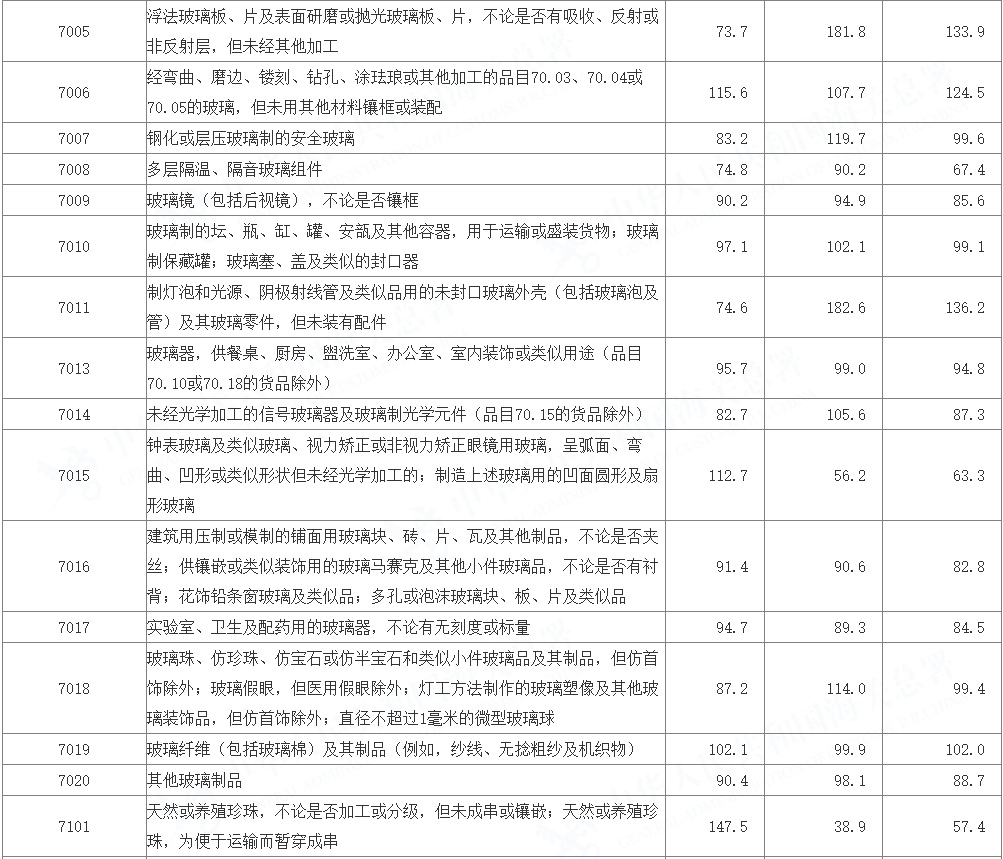 | 7005 | 浮法玻璃板、片及表面研磨或抛光玻璃板、片，不论是否有吸收、反射或非反射层，但未经其他加工 | 73.7 | 181.8 | 133.9 |
|---|---|---|---|---|
| 7006 | 经弯曲、磨边、镂刻、钻孔、涂珐琅或其他加工的品目70.03、70.04或70.05的玻璃，但未用其他材料镶框或装配 | 115.6 | 107.7 | 124.5 |
| 7007 | 钢化或层压玻璃制的安全玻璃 | 83.2 | 119.7 | 99.6 |
| 7008 | 多层隔温、隔音玻璃组件 | 74.8 | 90.2 | 67.4 |
| 7009 | 玻璃镜（包括后视镜），不论是否镶框 | 90.2 | 94.9 | 85.6 |
| 7010 | 玻璃制的坛、瓶、缸、罐、安瓿及其他容器，用于运输或盛装货物；玻璃制保藏罐；玻璃塞、盖及类似的封口器 | 97.1 | 102.1 | 99.1 |
| 7011 | 制灯泡和光源、阴极射线管及类似品用的未封口玻璃外壳（包括玻璃泡及管）及其玻璃零件，但未装有配件 | 74.6 | 182.6 | 136.2 |
| 7013 | 玻璃器，供餐桌、厨房、盥洗室、办公室、室内装饰或类似用途（品目70.10或70.18的货品除外） | 95.7 | 99.0 | 94.8 |
| 7014 | 未经光学加工的信号玻璃器及玻璃制光学元件（品目70.15的货品除外） | 82.7 | 105.6 | 87.3 |
| 7015 | 钟表玻璃及类似玻璃、视力矫正或非视力矫正眼镜用玻璃，呈弧面、弯曲、凹形或类似形状但未经光学加工的；制造上述玻璃用的凹面圆形及扇形玻璃 | 112.7 | 56.2 | 63.3 |
| 7016 | 建筑用压制或模制的铺面用玻璃块、砖、片、瓦及其他制品，不论是否夹丝；供镶嵌或类似装饰用的玻璃马赛克及其他小件玻璃品，不论是否有衬背；花饰铅条窗玻璃及类似品；多孔或泡沫玻璃块、板、片及类似品 | 91.4 | 90.6 | 82.8 |
| 7017 | 实验室、卫生及配药用的玻璃器，不论有无刻度或标量 | 94.7 | 89.3 | 84.5 |
| 7018 | 玻璃珠、仿珍珠、仿宝石或仿半宝石和类似小件玻璃品及其制品，但仿首饰除外；玻璃假眼，但医用假眼除外；灯工方法制作的玻璃塑像及其他玻璃装饰品，但仿首饰除外；直径不超过1毫米的微型玻璃球 | 87.2 | 114.0 | 99.4 |
| 7019 | 玻璃纤维（包括玻璃棉）及其制品（例如，纱线、无捻粗纱及机织物） | 102.1 | 99.9 | 102.0 |
| 7020 | 其他玻璃制品 | 90.4 | 98.1 | 88.7 |
| 7101 | 天然或养殖珍珠，不论是否加工或分级，但未成串或镶嵌；天然或养殖珍珠，为便于运输而暂穿成串 | 147.5 | 38.9 | 57.4 |